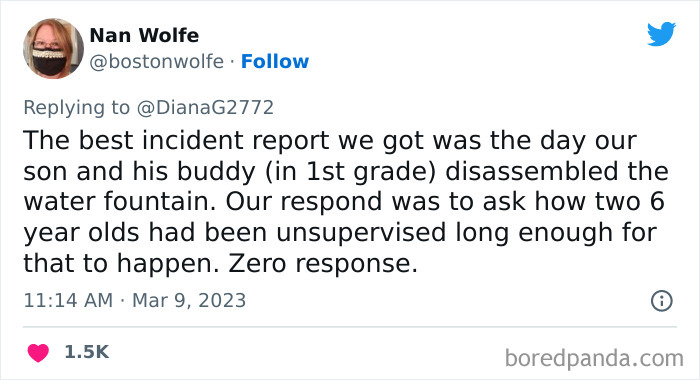 Nan Wolfe
@bostonwolfe · Follow

Replying to @DianaG2772
The best incident report we got was the day our son and his buddy (in 1st grade) disassembled the water fountain. Our respond was to ask how two 6 year olds had been unsupervised long enough for that to happen. Zero response.

11:14 AM · Mar 9, 2023

1.5K

boredpanda.com